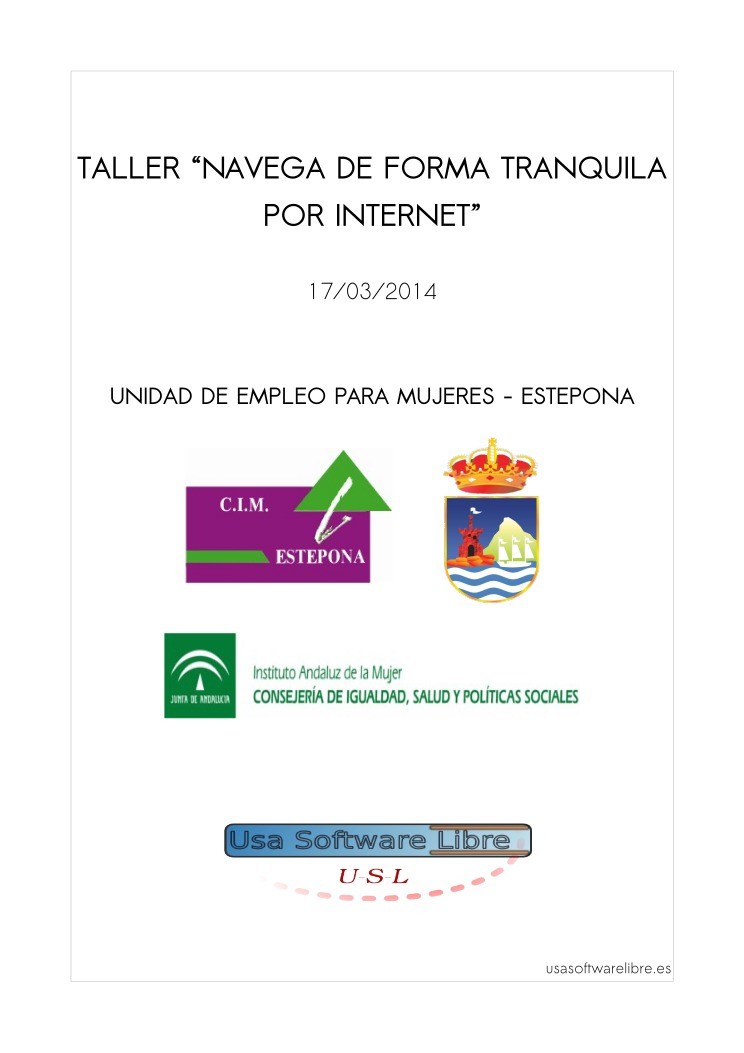 TALLER “NAVEGA DE FORMA TRANQUILA POR INTERNET”

17/03/2014

UNIDAD DE EMPLEO PARA MUJERES - ESTEPONA

C.I.M.
ESTEPONA

JUNTA DE ANDALUCIA
Instituto Andaluz de la Mujer
CONSEJERÍA DE IGUALDAD, SALUD Y POLÍTICAS SOCIALES

Usa Software Libre
U-S-L

usasoftwarelibre.es